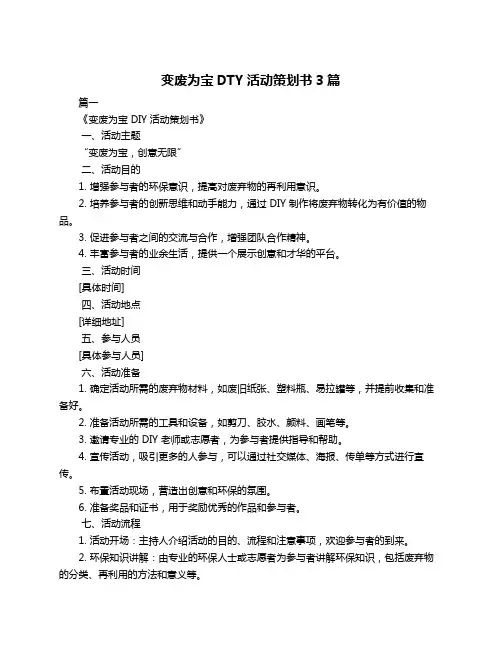 变废为宝 DTY 活动策划书 3 篇

篇一

《变废为宝 DIY 活动策划书》

一、活动主题

“变废为宝，创意无限”

二、活动目的

1. 增强参与者的环保意识，提高对废弃物的再利用意识。

2. 培养参与者的创新思维和动手能力，通过 DIY 制作将废弃物转化为有价值的物品。

3. 促进参与者之间的交流与合作，增强团队合作精神。

4. 丰富参与者的业余生活，提供一个展示创意和才华的平台。

三、活动时间

[具体时间]

四、活动地点

[详细地址]

五、参与人员

[具体参与人员]

六、活动准备

1. 确定活动所需的废弃物材料，如废旧纸张、塑料瓶、易拉罐等，并提前收集和准备好。

2. 准备活动所需的工具和设备，如剪刀、胶水、颜料、画笔等。

3. 邀请专业的 DIY 老师或志愿者，为参与者提供指导和帮助。

4. 宣传活动，吸引更多的人参与，可以通过社交媒体、海报、传单等方式进行宣传。

5. 布置活动现场，营造出创意和环保的氛围。

6. 准备奖品和证书，用于奖励优秀的作品和参与者。

七、活动流程

1. 活动开场：主持人介绍活动的目的、流程和注意事项，欢迎参与者的到来。

2. 环保知识讲解：由专业的环保人士或志愿者为参与者讲解环保知识，包括废弃物的分类、再利用的方法和意义等。